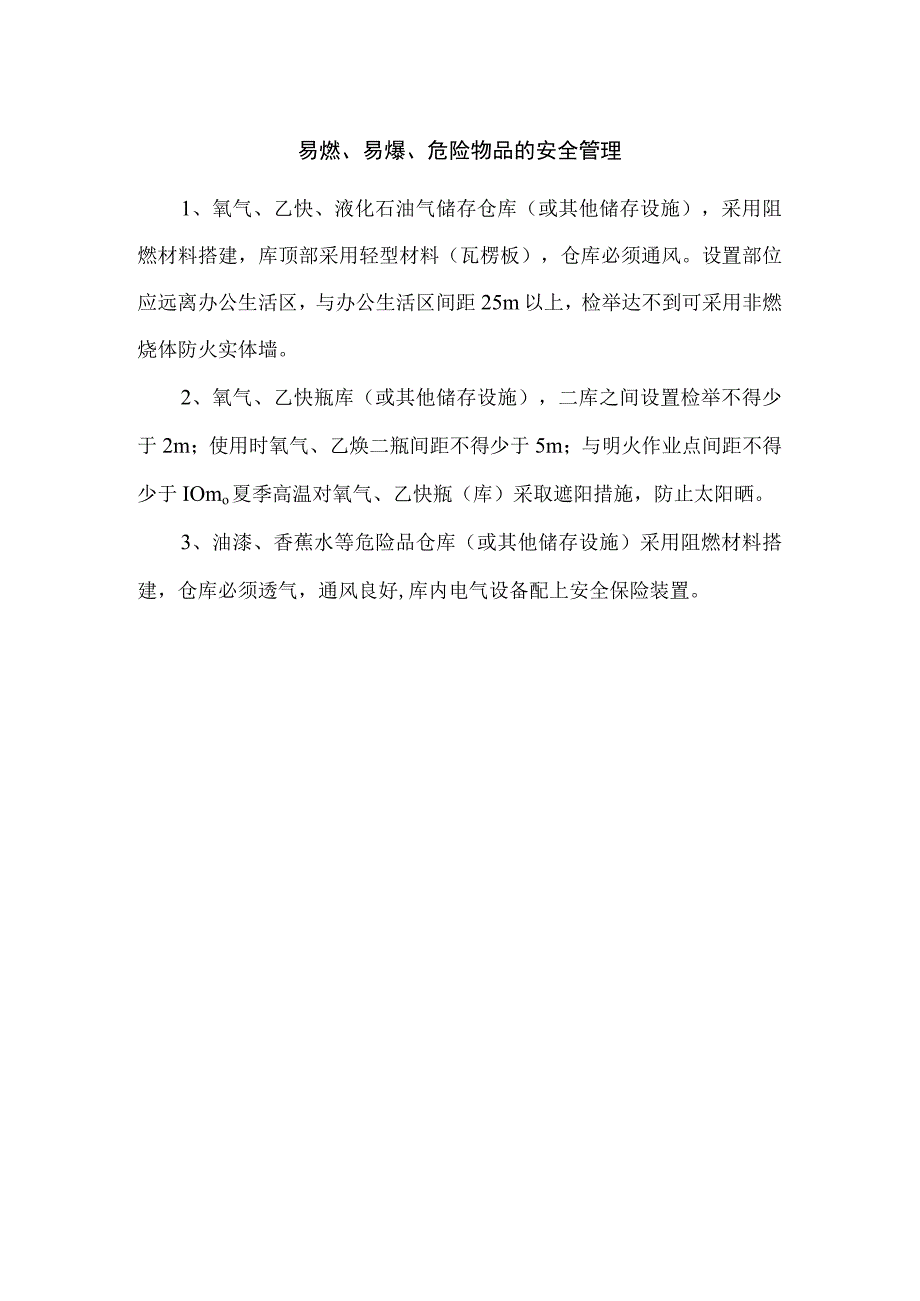 易燃、易爆、危险物品的安全管理

1、氧气、乙快、液化石油气储存仓库（或其他储存设施），采用阻燃材料搭建，库顶部采用轻型材料（瓦楞板），仓库必须通风。设置部位应远离办公生活区，与办公生活区间距25m以上，检举达不到可采用非燃烧体防火实体墙。

2、氧气、乙快瓶库（或其他储存设施），二库之间设置检举不得少于2m；使用时氧气、乙焕二瓶间距不得少于5m；与明火作业点间距不得少于IOm。夏季高温对氧气、乙快瓶（库）采取遮阳措施，防止太阳晒。

3、油漆、香蕉水等危险品仓库（或其他储存设施）采用阻燃材料搭建，仓库必须透气，通风良好,库内电气设备配上安全保险装置。